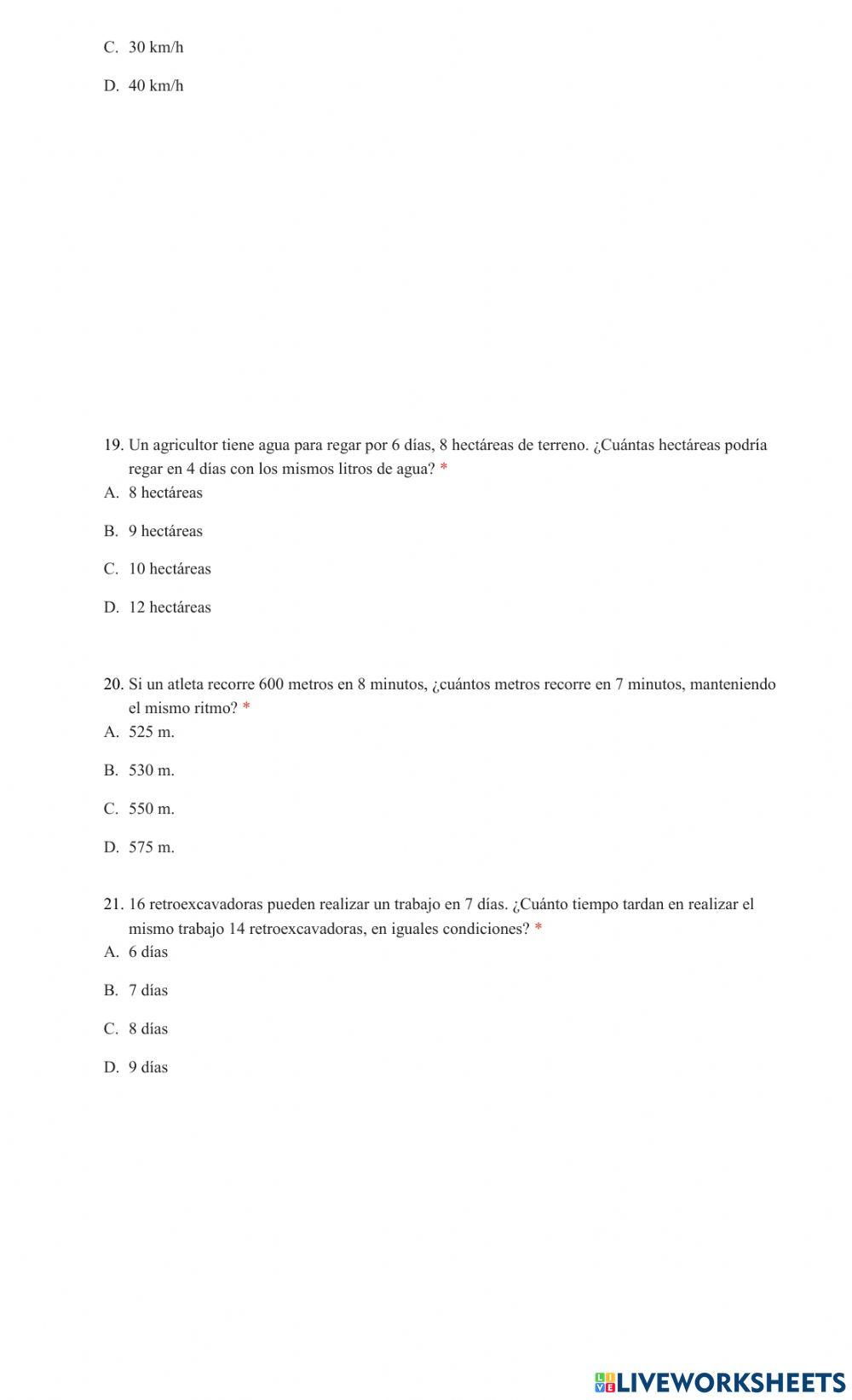 C. 30 km/h

D. 40 km/h

19. Un agricultor tiene agua para regar por 6 días, 8 hectáreas de terreno. ¿Cuántas hectáreas podría regar en 4 días con los mismos litros de agua? *

A. 8 hectáreas

B. 9 hectáreas

C. 10 hectáreas

D. 12 hectáreas

20. Si un atleta recorre 600 metros en 8 minutos, ¿cuántos metros recorre en 7 minutos, manteniendo el mismo ritmo? *

A. 525 m.

B. 530 m.

C. 550 m.

D. 575 m.

21. 16 retroexcavadoras pueden realizar un trabajo en 7 días. ¿Cuánto tiempo tardan en realizar el mismo trabajo 14 retroexcavadoras, en iguales condiciones? *

A. 6 días

B. 7 días

C. 8 días

D. 9 días

LIVEWORKSHEETS